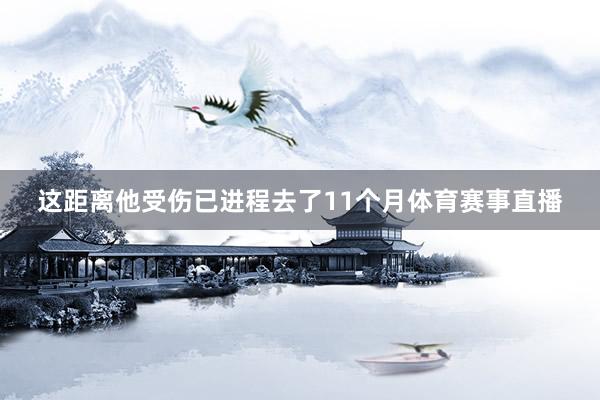 这距离他受伤已进程去了11个月体育赛事直播